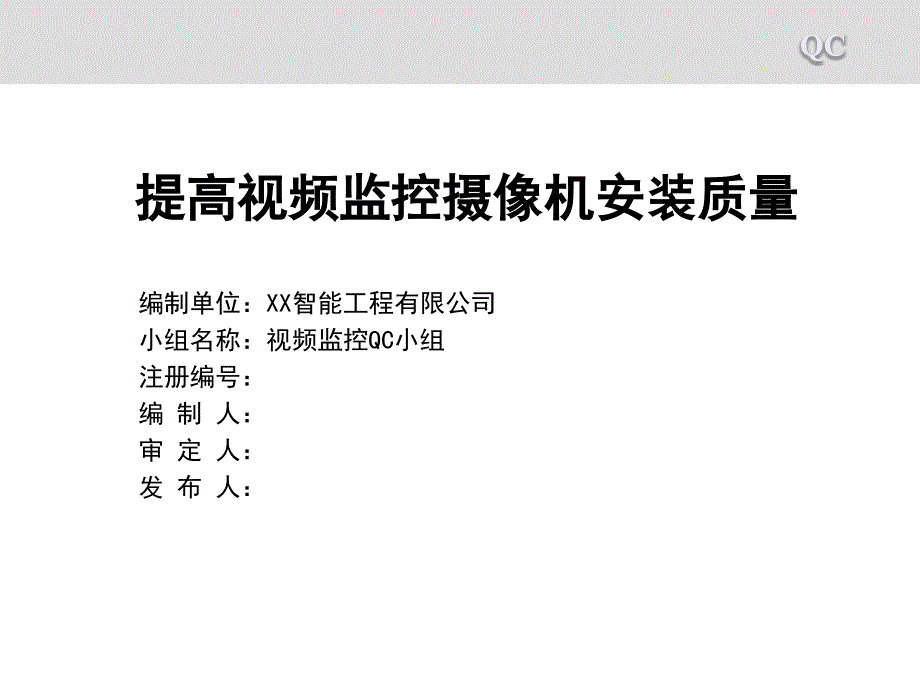 QC

提高视频监控摄像机安装质量

编制单位：XX智能工程有限公司
小组名称：视频监控QC小组
注册编号：
编 制 人：
审 定 人：
发 布 人：